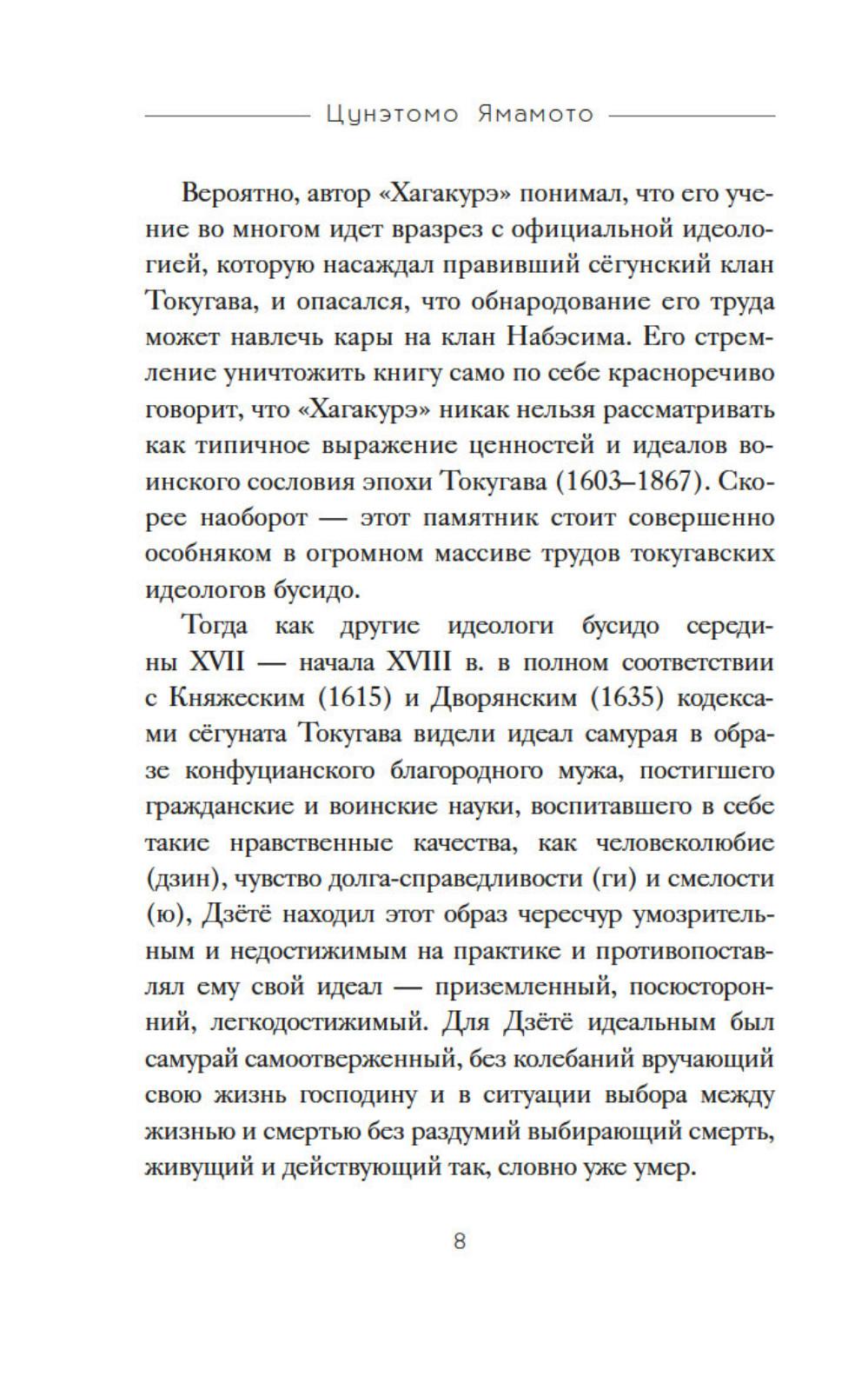 Цунэтомо Ямамото

Вероятно, автор «Хагакурэ» понимал, что его учение во многом идет вразрез с официальной идеологией, которую насаждал правивший сёгунский клан Токугава, и опасался, что обнародование его труда может навлечь кары на клан Набэсима. Его стремление уничтожить книгу само по себе красноречиво говорит, что «Хагакурэ» никак нельзя рассматривать как типичное выражение ценностей и идеалов воинского сословия эпохи Токугава (1603–1867). Скорее наоборот — этот памятник стоит совершенно особняком в огромном массиве трудов токугавских идеологов бусидо.

Тогда как другие идеологи бусидо середины XVII — начала XVIII в. в полном соответствии с Княжеским (1615) и Дворянским (1635) кодексами сёгуната Токугава видели идеал самурая в образе конфуцианского благородного мужа, постигшего гражданские и воинские науки, воспитавшего в себе такие нравственные качества, как человеколюбие (дзин), чувство долга-справедливости (ги) и смелости (ю), Дзётё находил этот образ чересчур умозрительным и недостижимым на практике и противопоставлял ему свой идеал — приземленный, посюсторонний, легкодостижимый. Для Дзётё идеальным был самурай самоотверженный, без колебаний вручающий свою жизнь господину и в ситуации выбора между жизнью и смертью без раздумий выбирающий смерть, живущий и действующий так, словно уже умер.

8